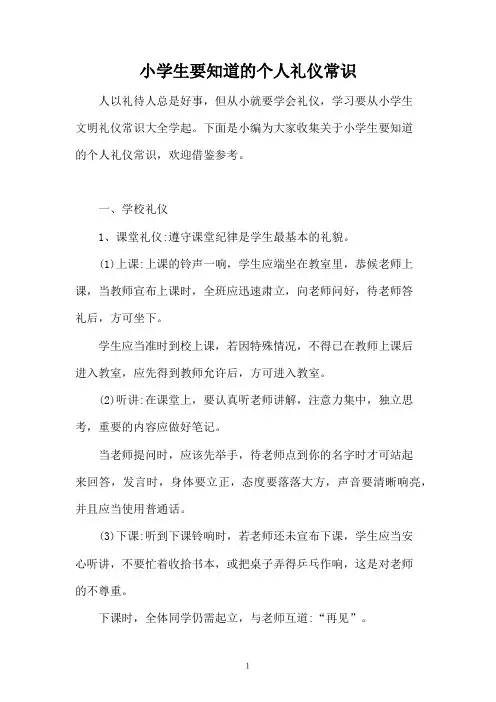 小学生要知道的个人礼仪常识

人以礼待人总是好事，但从小就要学会礼仪，学习要从小学生文明礼仪常识大全学起。下面是小编为大家收集关于小学生要知道的个人礼仪常识，欢迎借鉴参考。

一、学校礼仪

1、课堂礼仪:遵守课堂纪律是学生最基本的礼貌。

(1)上课:上课的铃声一响，学生应端坐在教室里，恭候老师上课，当教师宣布上课时，全班应迅速肃立，向老师问好，待老师答礼后，方可坐下。

学生应当准时到校上课，若因特殊情况，不得已在教师上课后进入教室，应先得到教师允许后，方可进入教室。

(2)听讲:在课堂上，要认真听老师讲解，注意力集中，独立思考，重要的内容应做好笔记。

当老师提问时，应该先举手，待老师点到你的名字时才可站起来回答，发言时，身体要立正，态度要落落大方，声音要清晰响亮，并且应当使用普通话。

(3)下课:听到下课铃响时，若老师还未宣布下课，学生应当安心听讲，不要忙着收拾书本，或把桌子弄得乒乓作响，这是对老师的不尊重。

下课时，全体同学仍需起立，与老师互道:“再见”。

1